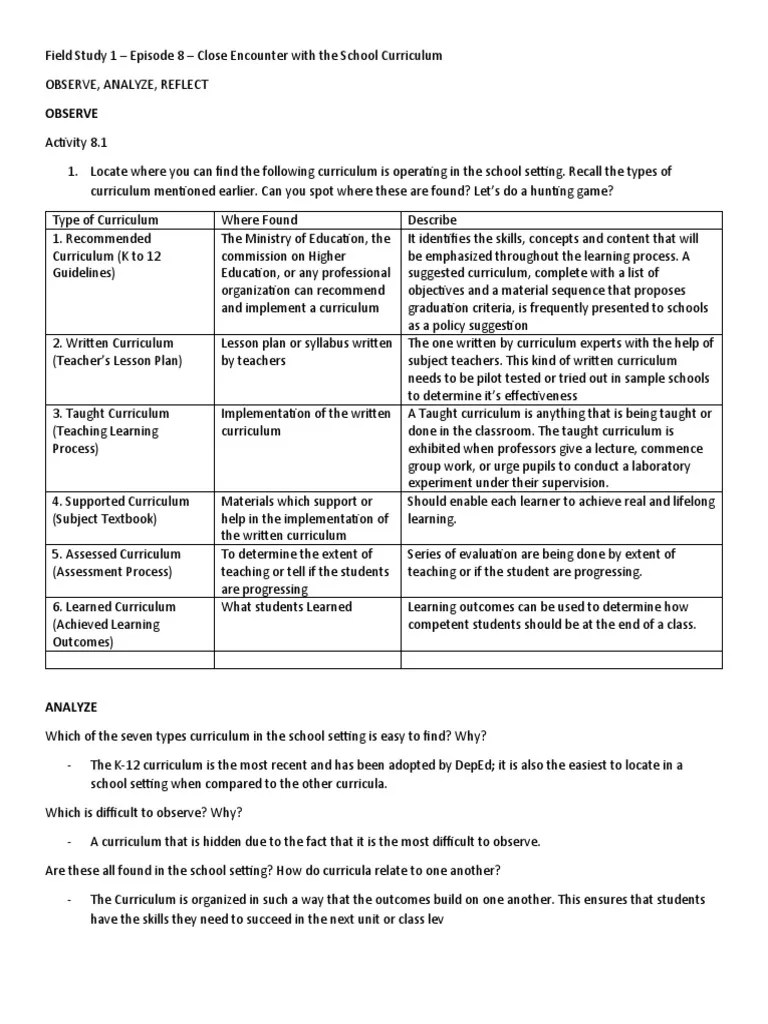 Field Study 1 – Episode 8 – Close Encounter with the School Curriculum

OBSERVE, ANALYZE, REFLECT

OBSERVE

Activity 8.1

1. Locate where you can find the following curriculum is operating in the school setting. Recall the types of curriculum mentioned earlier. Can you spot where these are found? Let's do a hunting game?

| Type of Curriculum | Where Found | Describe |
|---|---|---|
| 1. Recommended Curriculum (K to 12 Guidelines) | The Ministry of Education, the commission on Higher Education, or any professional organization can recommend and implement a curriculum | It identifies the skills, concepts and content that will be emphasized throughout the learning process. A suggested curriculum, complete with a list of objectives and a material sequence that proposes graduation criteria, is frequently presented to schools as a policy suggestion |
| 2. Written Curriculum (Teacher's Lesson Plan) | Lesson plan or syllabus written by teachers | The one written by curriculum experts with the help of subject teachers. This kind of written curriculum needs to be pilot tested or tried out in sample schools to determine it's effectiveness |
| 3. Taught Curriculum (Teaching Learning Process) | Implementation of the written curriculum | A Taught curriculum is anything that is being taught or done in the classroom. The taught curriculum is exhibited when professors give a lecture, commence group work, or urge pupils to conduct a laboratory experiment under their supervision. |
| 4. Supported Curriculum (Subject Textbook) | Materials which support or help in the implementation of the written curriculum | Should enable each learner to achieve real and lifelong learning. |
| 5. Assessed Curriculum (Assessment Process) | To determine the extent of teaching or tell if the students are progressing | Series of evaluation are being done by extent of teaching or if the student are progressing. |
| 6. Learned Curriculum (Achieved Learning Outcomes) | What students Learned | Learning outcomes can be used to determine how competent students should be at the end of a class. |
| | | |

ANALYZE

Which of the seven types curriculum in the school setting is easy to find? Why?

- The K-12 curriculum is the most recent and has been adopted by DepEd; it is also the easiest to locate in a school setting when compared to the other curricula.

Which is difficult to observe? Why?

- A curriculum that is hidden due to the fact that it is the most difficult to observe.

Are these all found in the school setting? How do curricula relate to one another?

- The Curriculum is organized in such a way that the outcomes build on one another. This ensures that students have the skills they need to succeed in the next unit or class lev